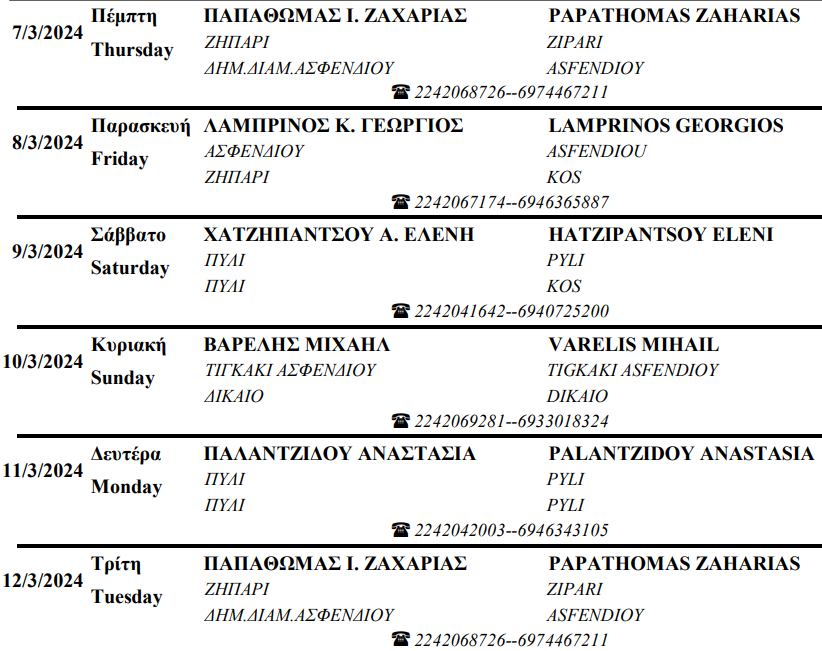 7/3/2024 Πέμπτη Thursday
ΠΑΠΑΘΩΜΑΣ Ι. ΖΑΧΑΡΙΑΣ
ΖΗΠΑΡΙ
ΔΗΜ.ΔΙΑΜ.ΑΣΦΕΝΔΙΟΥ
PAPATHOMAS ZAHARIAS
ZIPARI
ASFENDIOY
☎ 2242068726--6974467211

8/3/2024 Παρασκευή Friday
ΛΑΜΠΡΙΝΟΣ Κ. ΓΕΩΡΓΙΟΣ
ΑΣΦΕΝΔΙΟΥ
ΖΗΠΑΡΙ
LAMPRINOS GEORGIOS
ASFENDIOU
KOS
☎ 2242067174--6946365887

9/3/2024 Σάββατο Saturday
ΧΑΤΖΗΠΑΝΤΣΟΥ Α. ΕΛΕΝΗ
ΠΥΛΙ
ΠΥΛΙ
HATZIPANTSOY ELENI
PYLI
KOS
☎ 2242041642--6940725200

10/3/2024 Κυριακή Sunday
ΒΑΡΕΛΗΣ ΜΙΧΑΗΛ
ΤΙΓΚΑΚΙ ΑΣΦΕΝΔΙΟΥ
ΔΙΚΑΙΟ
VARELIS MIHAIL
TIGKAKI ASFENDIOY
DIKAIO
☎ 2242069281--6933018324

11/3/2024 Δευτέρα Monday
ΠΑΛΑΝΤΖΙΔΟΥ ΑΝΑΣΤΑΣΙΑ
ΠΥΛΙ
ΠΥΛΙ
PALANTZIDOY ANASTASIA
PYLI
PYLI
☎ 2242042003--6946343105

12/3/2024 Τρίτη Tuesday
ΠΑΠΑΘΩΜΑΣ Ι. ΖΑΧΑΡΙΑΣ
ΖΗΠΑΡΙ
ΔΗΜ.ΔΙΑΜ.ΑΣΦΕΝΔΙΟΥ
PAPATHOMAS ZAHARIAS
ZIPARI
ASFENDIOY
☎ 2242068726--6974467211